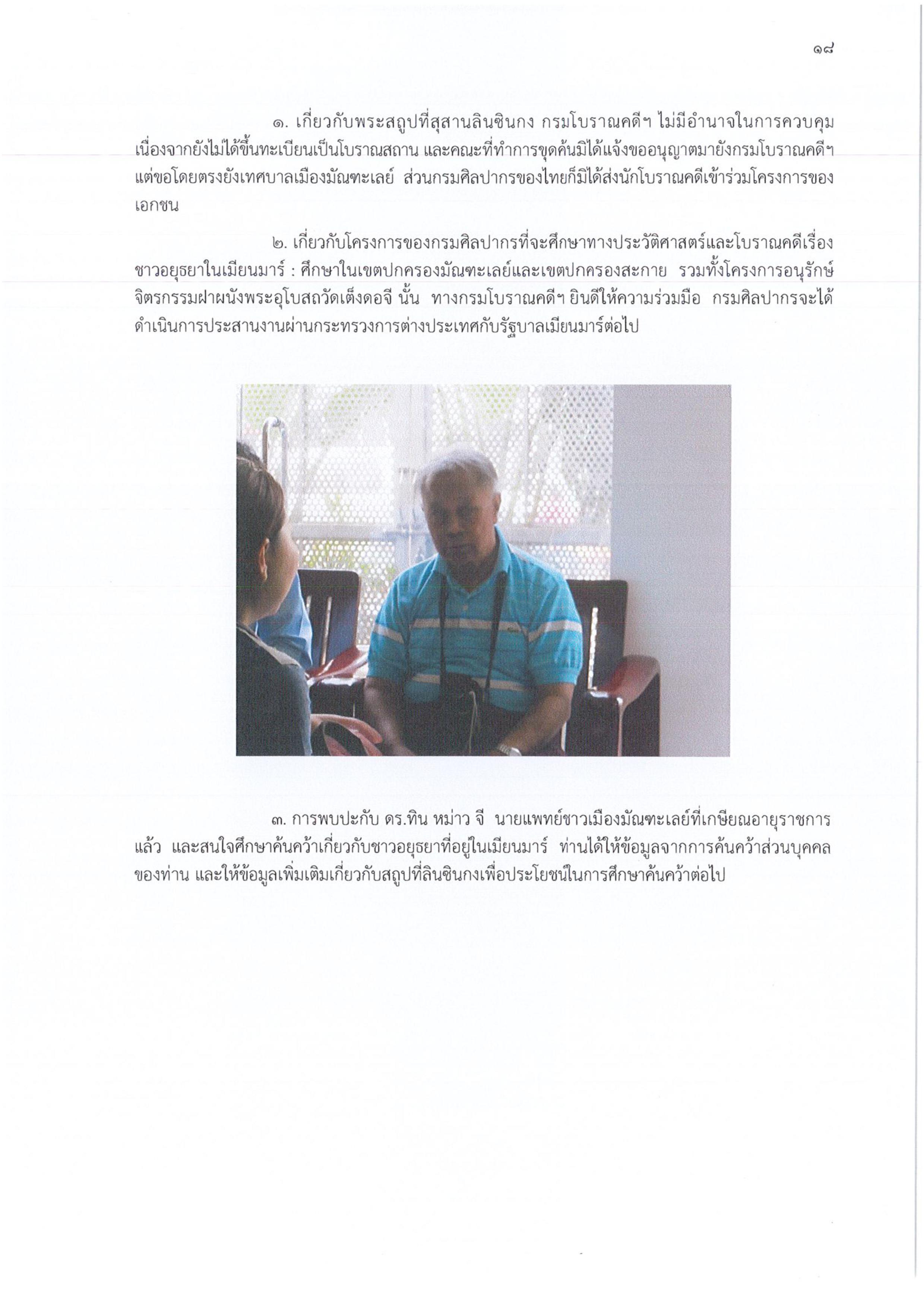 ๑๘

๑. เกี่ยวกับพระสถูปที่สุสานลินซินกง กรมโบราณคดีฯ ไม่มีอำนาจในการควบคุม เนื่องจากยังไม่ได้ขึ้นทะเบียนเป็นโบราณสถาน และคณะที่ทำการขุดค้นมิได้แจ้งขออนุญาตมายังกรมโบราณคดีฯ แต่ขอโดยตรงยังเทศบาลเมืองมัณฑะเลย์ ส่วนกรมศิลปากรของไทยก็มิได้ส่งนักโบราณคดีเข้าร่วมโครงการของเอกชน

๒. เกี่ยวกับโครงการของกรมศิลปากรที่จะศึกษาทางประวัติศาสตร์และโบราณคดีเรื่อง ชาวอยุธยาในเมียนมาร์ : ศึกษาในเขตปกครองมัณฑะเลย์และเขตปกครองสะกาย รวมทั้งโครงการอนุรักษ์จิตรกรรมฝาผนังพระอุโบสถวัดเต็งดอจี นั้น ทางกรมโบราณคดีฯ ยินดีให้ความร่วมมือ กรมศิลปากรจะได้ดำเนินการประสานงานผ่านกระทรวงการต่างประเทศกับรัฐบาลเมียนมาร์ต่อไป

๓. การพบปะกับ ดร.ทิน หม่าว จี นายแพทย์ชาวเมืองมัณฑะเลย์ที่เกษียณอายุราชการแล้ว และสนใจศึกษาค้นคว้าเกี่ยวกับชาวอยุธยาที่อยู่ในเมียนมาร์ ท่านได้ให้ข้อมูลจากการค้นคว้าส่วนบุคคลของท่าน และให้ข้อมูลเพิ่มเติมเกี่ยวกับสถูปที่ลินซินกงเพื่อประโยชน์ในการศึกษาค้นคว้าต่อไป